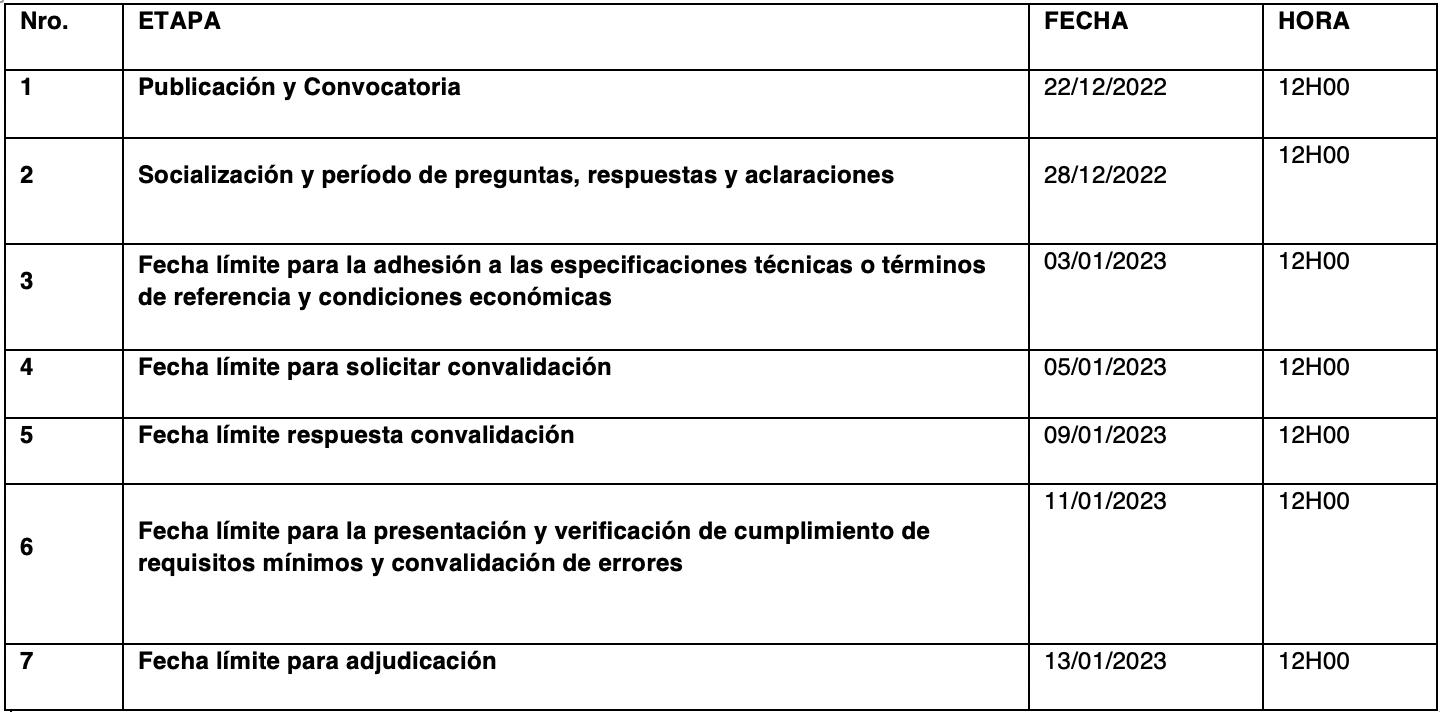 | Nro. | ETAPA | FECHA | HORA |
|---|---|---|---|
| 1 | Publicación y Convocatoria | 22/12/2022 | 12H00 |
| 2 | Socialización y período de preguntas, respuestas y aclaraciones | 28/12/2022 | 12H00 |
| 3 | Fecha límite para la adhesión a las especificaciones técnicas o términos de referencia y condiciones económicas | 03/01/2023 | 12H00 |
| 4 | Fecha límite para solicitar convalidación | 05/01/2023 | 12H00 |
| 5 | Fecha límite respuesta convalidación | 09/01/2023 | 12H00 |
| 6 | Fecha límite para la presentación y verificación de cumplimiento de requisitos mínimos y convalidación de errores | 11/01/2023 | 12H00 |
| 7 | Fecha límite para adjudicación | 13/01/2023 | 12H00 |